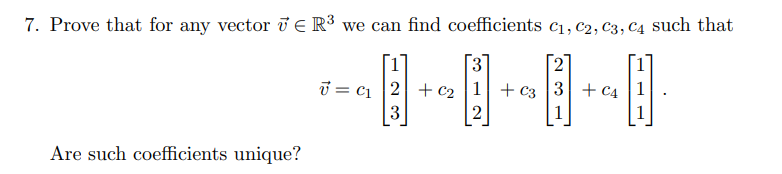 7. Prove that for any vector $\vec{v} \in \mathbb{R}^3$ we can find coefficients $c_1, c_2, c_3, c_4$ such that

$$\vec{v} = c_1 \begin{bmatrix} 1 \\ 2 \\ 3 \end{bmatrix} + c_2 \begin{bmatrix} 3 \\ 1 \\ 2 \end{bmatrix} + c_3 \begin{bmatrix} 2 \\ 3 \\ 1 \end{bmatrix} + c_4 \begin{bmatrix} 1 \\ 1 \\ 1 \end{bmatrix}.$$

Are such coefficients unique?